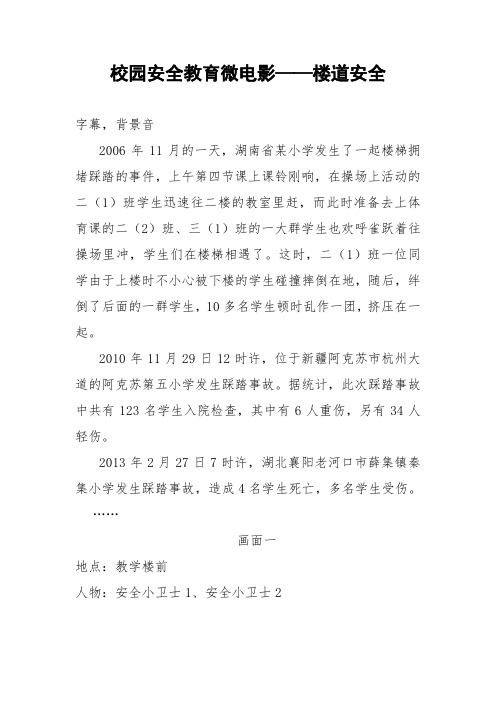 校园安全教育微电影——楼道安全

字幕，背景音

2006 年 11 月的一天，湖南省某小学发生了一起楼梯拥堵踩踏的事件，上午第四节课上课铃刚响，在操场上活动的二（1）班学生迅速往二楼的教室里赶，而此时准备去上体育课的二（2）班、三（1）班的一大群学生也欢呼雀跃着往操场里冲，学生们在楼梯相遇了。这时，二（1）班一位同学由于上楼时不小心被下楼的学生碰撞摔倒在地，随后，绊倒了后面的一群学生，10 多名学生顿时乱作一团，挤压在一起。

2010 年 11 月 29 日 12 时许，位于新疆阿克苏市杭州大道的阿克苏第五小学发生踩踏事故。据统计，此次踩踏事故中共有 123 名学生入院检查，其中有 6 人重伤，另有 34 人轻伤。

2013 年 2 月 27 日 7 时许，湖北襄阳老河口市薛集镇秦集小学发生踩踏事故，造成 4 名学生死亡，多名学生受伤。

……

画面一

地点：教学楼前

人物：安全小卫士 1、安全小卫士 2